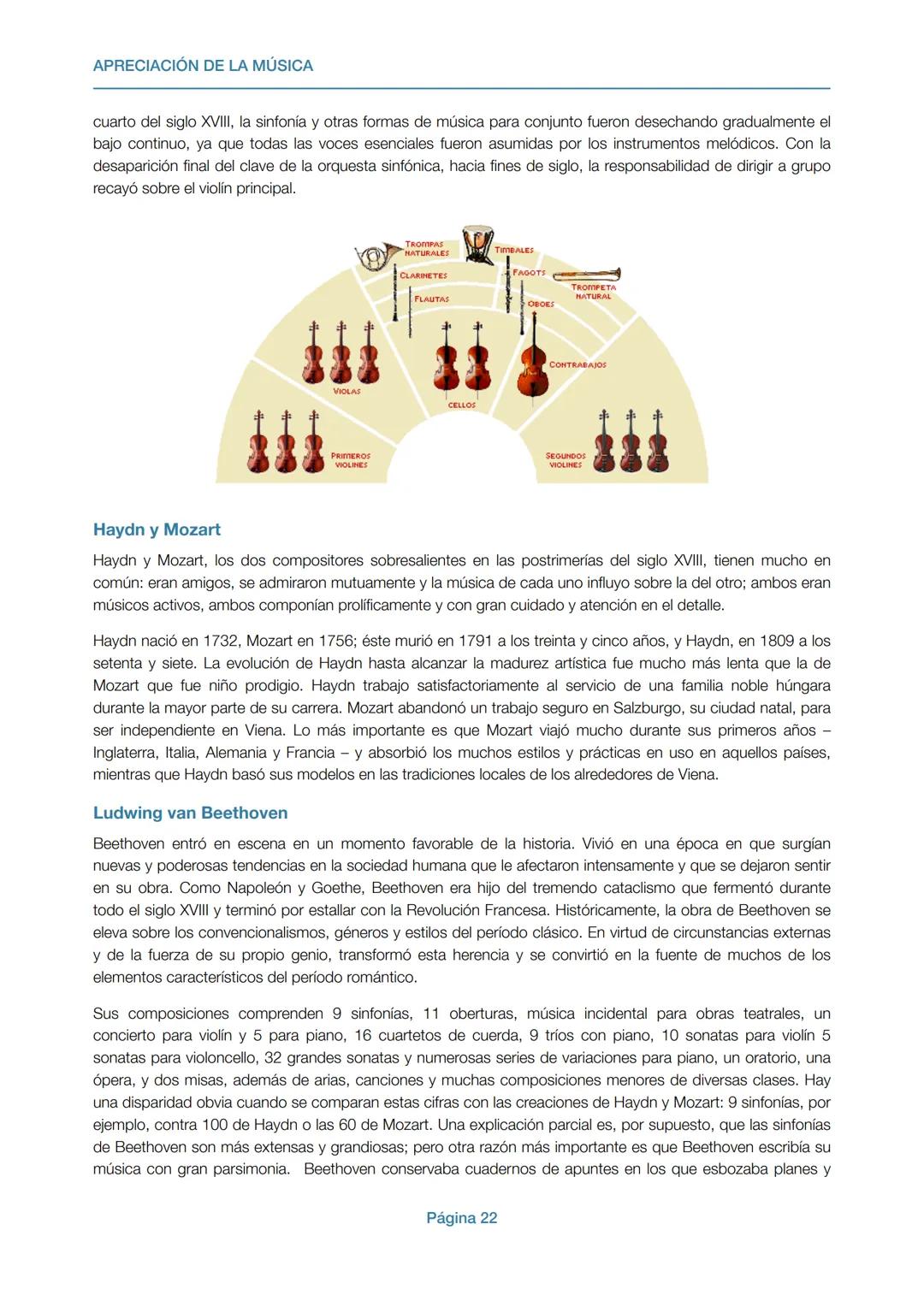 APRECIACIÓN DE LA MÚSICA

cuarto del siglo XVIII, la sinfonía y otras formas de música para conjunto fueron desechando gradualmente el bajo continuo, ya que todas las voces esenciales fueron asumidas por los instrumentos melódicos. Con la desaparición final del clave de la orquesta sinfónica, hacia fines de siglo, la responsabilidad de dirigir a grupo recayó sobre el violín principal.

TROMPAS NATURALES
TIMBALES
CLARINETES
FAGOTS
TROMPETA NATURAL
FLAUTAS
OBOES
CONTRABAJOS
VIOLAS
CELLOS
PRIMEROS VIOLINES
SEGUNDOS VIOLINES

Haydn y Mozart

Haydn y Mozart, los dos compositores sobresalientes en las postrimerías del siglo XVIII, tienen mucho en común: eran amigos, se admiraron mutuamente y la música de cada uno influyo sobre la del otro; ambos eran músicos activos, ambos componían prolíficamente y con gran cuidado y atención en el detalle.

Haydn nació en 1732, Mozart en 1756; éste murió en 1791 a los treinta y cinco años, y Haydn, en 1809 a los setenta y siete. La evolución de Haydn hasta alcanzar la madurez artística fue mucho más lenta que la de Mozart que fue niño prodigio. Haydn trabajo satisfactoriamente al servicio de una familia noble húngara durante la mayor parte de su carrera. Mozart abandonó un trabajo seguro en Salzburgo, su ciudad natal, para ser independiente en Viena. Lo más importante es que Mozart viajó mucho durante sus primeros años – Inglaterra, Italia, Alemania y Francia – y absorbió los muchos estilos y prácticas en uso en aquellos países, mientras que Haydn basó sus modelos en las tradiciones locales de los alrededores de Viena.

Ludwing van Beethoven

Beethoven entró en escena en un momento favorable de la historia. Vivió en una época en que surgían nuevas y poderosas tendencias en la sociedad humana que le afectaron intensamente y que se dejaron sentir en su obra. Como Napoleón y Goethe, Beethoven era hijo del tremendo cataclismo que fermentó durante todo el siglo XVIII y terminó por estallar con la Revolución Francesa. Históricamente, la obra de Beethoven se eleva sobre los convencionalismos, géneros y estilos del período clásico. En virtud de circunstancias externas y de la fuerza de su propio genio, transformó esta herencia y se convirtió en la fuente de muchos de los elementos característicos del período romántico.

Sus composiciones comprenden 9 sinfonías, 11 oberturas, música incidental para obras teatrales, un concierto para violín y 5 para piano, 16 cuartetos de cuerda, 9 tríos con piano, 10 sonatas para violín 5 sonatas para violoncello, 32 grandes sonatas y numerosas series de variaciones para piano, un oratorio, una ópera, y dos misas, además de arias, canciones y muchas composiciones menores de diversas clases. Hay una disparidad obvia cuando se comparan estas cifras con las creaciones de Haydn y Mozart: 9 sinfonías, por ejemplo, contra 100 de Haydn o las 60 de Mozart. Una explicación parcial es, por supuesto, que las sinfonías de Beethoven son más extensas y grandiosas; pero otra razón más importante es que Beethoven escribía su música con gran parsimonia. Beethoven conservaba cuadernos de apuntes en los que esbozaba planes y

Página 22